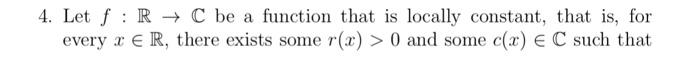 4. Let $f : \mathbb{R} \to \mathbb{C}$ be a function that is locally constant, that is, for every $x \in \mathbb{R}$, there exists some $r(x) > 0$ and some $c(x) \in \mathbb{C}$ such that